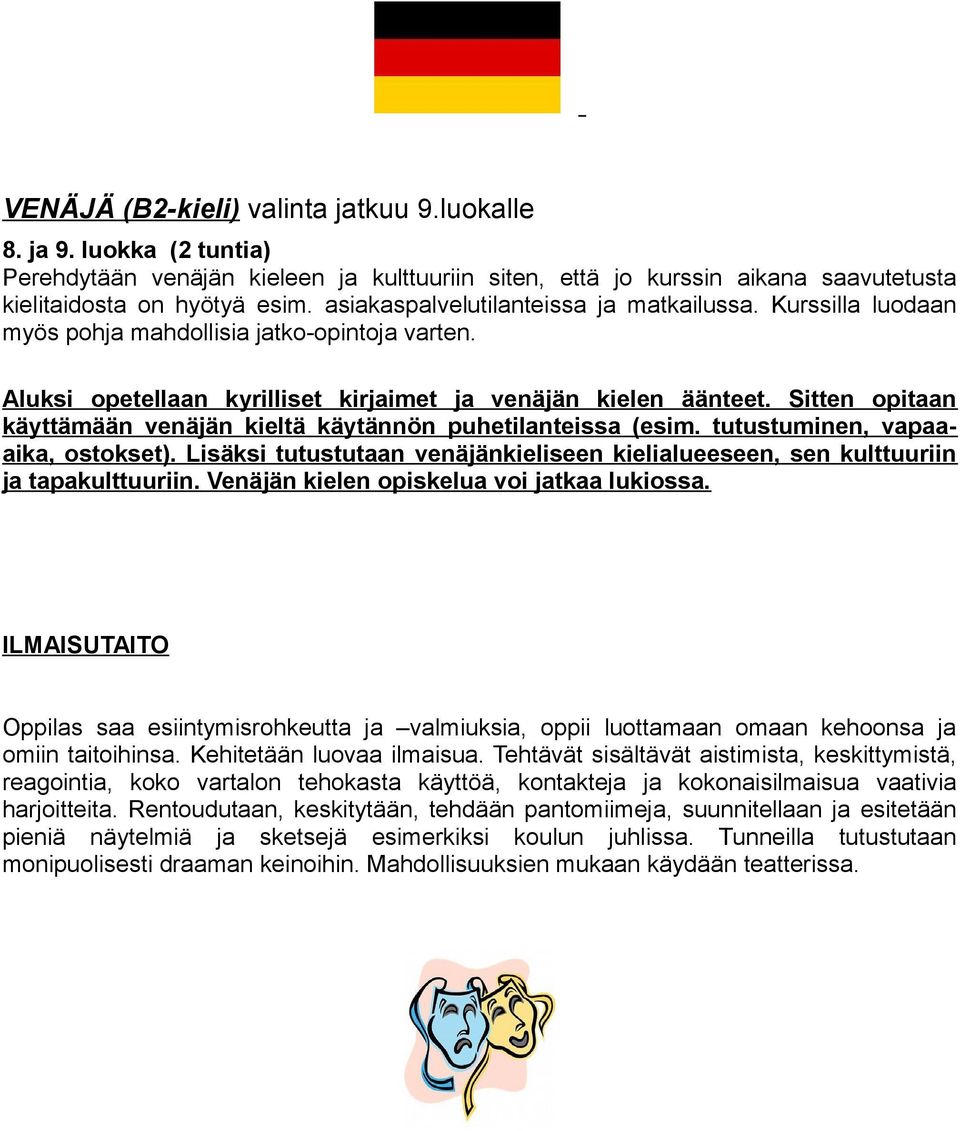 VENÄJÄ (B2-kieli) valinta jatkuu 9.luokalle

8. ja 9. luokka (2 tuntia)
Perehdytään venäjän kieleen ja kulttuuriin siten, että jo kurssin aikana saavutetusta kielitaidosta on hyötyä esim. asiakaspalvelutilanteissa ja matkailussa. Kurssilla luodaan myös pohja mahdollisia jatko-opintoja varten.

Aluksi opetellaan kyrilliset kirjaimet ja venäjän kielen äänteet. Sitten opitaan käyttämään venäjän kieltä käytännön puhetilanteissa (esim. tutustuminen, vapaa-aika, ostokset). Lisäksi tutustutaan venäjänkieliseen kielialueeseen, sen kulttuuriin ja tapakulttuuriin. Venäjän kielen opiskelua voi jatkaa lukiossa.

ILMAISUTAITO

Oppilas saa esiintymisrohkeutta ja –valmiuksia, oppii luottamaan omaan kehoonsa ja omiin taitoihinsa. Kehitetään luovaa ilmaisua. Tehtävät sisältävät aistimista, keskittymistä, reagointia, koko vartalon tehokasta käyttöä, kontakteja ja kokonaisilmaisua vaativia harjoitteita. Rentoudutaan, keskitytään, tehdään pantomiimeja, suunnitellaan ja esitetään pieniä näytelmiä ja sketsejä esimerkiksi koulun juhlissa. Tunneilla tutustutaan monipuolisesti draaman keinoihin. Mahdollisuuksien mukaan käydään teatterissa.